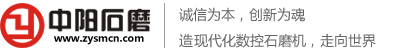 中阳石磨
www.zysmcn.com

诚信为本，创新为魂

造现代化数控石磨机，走向世界